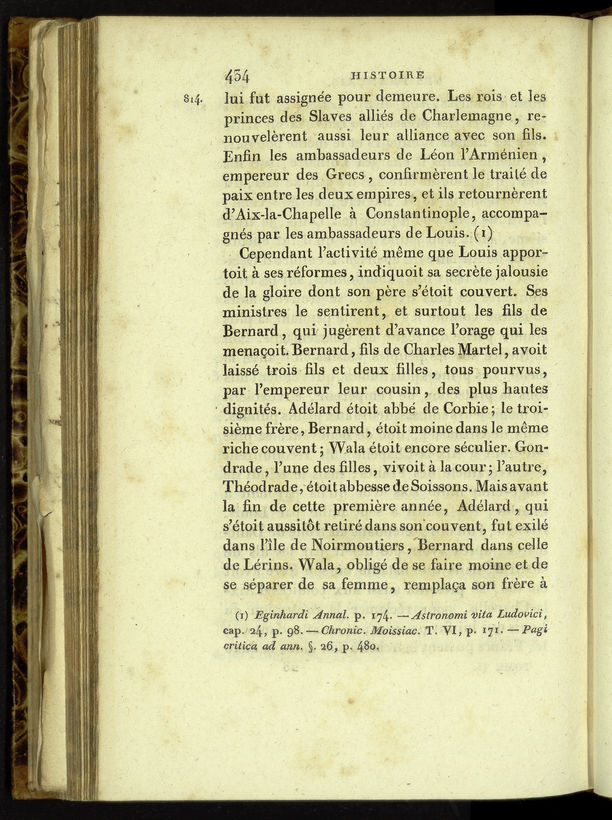 434 HISTOIRE

814. lui fut assignée pour demeure. Les rois et les princes des Slaves alliés de Charlemagne, renouvelèrent aussi leur alliance avec son fils. Enfin les ambassadeurs de Léon l'Arménien, empereur des Grecs, confirmèrent le traité de paix entre les deux empires, et ils retournèrent d'Aix-la-Chapelle à Constantinople, accompagnés par les ambassadeurs de Louis. (1)

Cependant l'activité même que Louis apportoit à ses réformes, indiquoit sa secrète jalousie de la gloire dont son père s'étoit couvert. Ses ministres le sentirent, et surtout les fils de Bernard, qui jugèrent d'avance l'orage qui les menaçoit. Bernard, fils de Charles Martel, avoit laissé trois fils et deux filles, tous pourvus, par l'empereur leur cousin, des plus hautes dignités. Adélard étoit abbé de Corbie; le troisième frère, Bernard, étoit moine dans le même riche couvent; Wala étoit encore séculier. Gondrade, l'une des filles, vivoit à la cour; l'autre, Théodrade, étoit abbesse de Soissons. Mais avant la fin de cette première année, Adélard, qui s'étoit aussitôt retiré dans son couvent, fut exilé dans l'île de Noirmoutiers, Bernard dans celle de Lérins. Wala, obligé de se faire moine et de se séparer de sa femme, remplaça son frère à

(1) Eginhardi Annal. p. 174. — Astronomi vita Ludovici, cap. 24, p. 98. — Chronic. Moissiac. T. VI, p. 171. — Pagi critica ad ann. §. 26, p. 480.